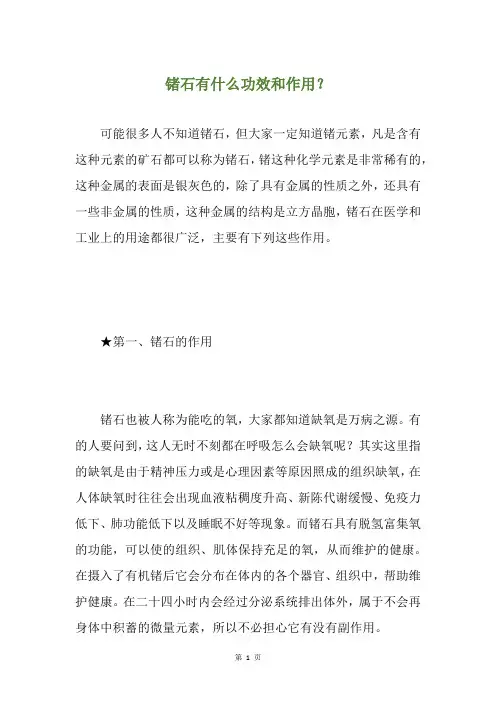 锗石有什么功效和作用？

可能很多人不知道锗石，但大家一定知道锗元素，凡是含有这种元素的矿石都可以称为锗石，锗这种化学元素是非常稀有的，这种金属的表面是银灰色的，除了具有金属的性质之外，还具有一些非金属的性质，这种金属的结构是立方晶胞，锗石在医学和工业上的用途都很广泛，主要有下列这些作用。

★第一、锗石的作用

锗石也被人称为能吃的氧，大家都知道缺氧是万病之源。有的人要问到，这人无时不刻都在呼吸怎么会缺氧呢？其实这里指的缺氧是由于精神压力或是心理因素等原因照成的组织缺氧，在人体缺氧时往往会出现血液粘稠度升高、新陈代谢缓慢、免疫力低下、肺功能低下以及睡眠不好等现象。而锗石具有脱氢富集氧的功能，可以使的组织、肌体保持充足的氧，从而维护的健康。在摄入了有机锗后它会分布在体内的各个器官、组织中，帮助维护健康。在二十四小时内会经过分泌系统排出体外，属于不会再身体中积蓄的微量元素，所以不必担心它有没有副作用。

第 1 页